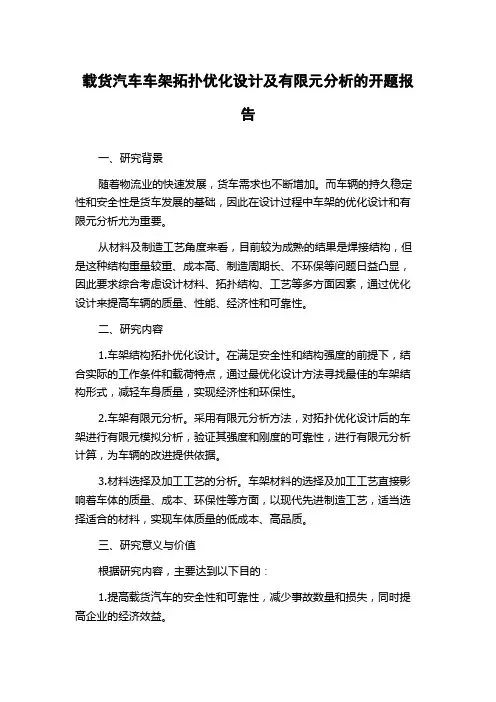 载货汽车车架拓扑优化设计及有限元分析的开题报告

一、研究背景

随着物流业的快速发展，货车需求也不断增加。而车辆的持久稳定性和安全性是货车发展的基础，因此在设计过程中车架的优化设计和有限元分析尤为重要。

从材料及制造工艺角度来看，目前较为成熟的结果是焊接结构，但是这种结构重量较重、成本高、制造周期长、不环保等问题日益凸显，因此要求综合考虑设计材料、拓扑结构、工艺等多方面因素，通过优化设计来提高车辆的质量、性能、经济性和可靠性。

二、研究内容

1.车架结构拓扑优化设计。在满足安全性和结构强度的前提下，结合实际的工作条件和载荷特点，通过最优化设计方法寻找最佳的车架结构形式，减轻车身质量，实现经济性和环保性。

2.车架有限元分析。采用有限元分析方法，对拓扑优化设计后的车架进行有限元模拟分析，验证其强度和刚度的可靠性，进行有限元分析计算，为车辆的改进提供依据。

3.材料选择及加工工艺的分析。车架材料的选择及加工工艺直接影响着车体的质量、成本、环保性等方面，以现代先进制造工艺，适当选择适合的材料，实现车体质量的低成本、高品质。

三、研究意义与价值

根据研究内容，主要达到以下目的：

1.提高载货汽车的安全性和可靠性，减少事故数量和损失，同时提高企业的经济效益。